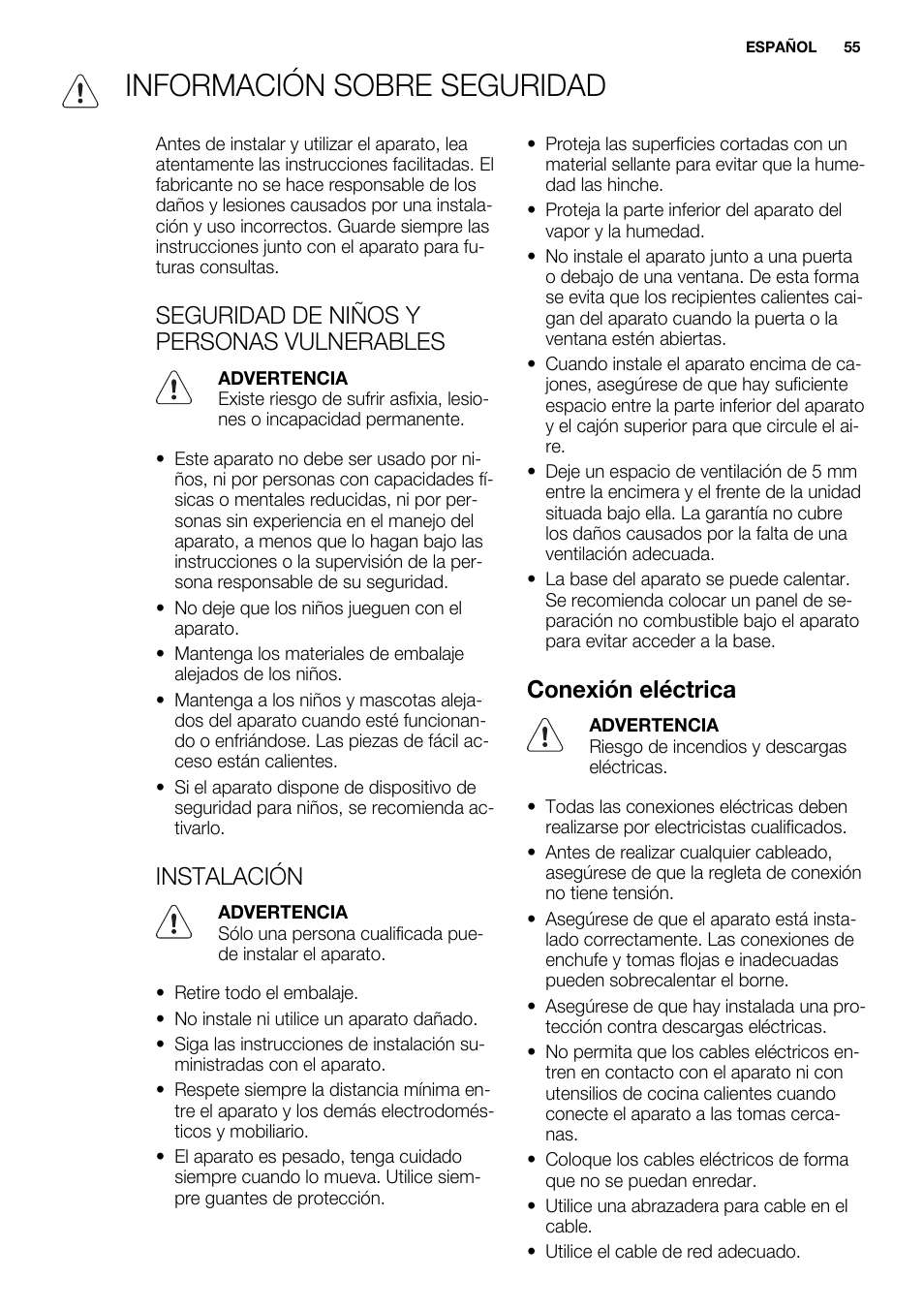 ESPAÑOL 55

INFORMACIÓN SOBRE SEGURIDAD

Antes de instalar y utilizar el aparato, lea atentamente las instrucciones facilitadas. El fabricante no se hace responsable de los daños y lesiones causados por una instalación y uso incorrectos. Guarde siempre las instrucciones junto con el aparato para futuras consultas.

SEGURIDAD DE NIÑOS Y PERSONAS VULNERABLES

ADVERTENCIA
Existe riesgo de sufrir asfixia, lesiones o incapacidad permanente.

• Este aparato no debe ser usado por niños, ni por personas con capacidades físicas o mentales reducidas, ni por personas sin experiencia en el manejo del aparato, a menos que lo hagan bajo las instrucciones o la supervisión de la persona responsable de su seguridad.
• No deje que los niños jueguen con el aparato.
• Mantenga los materiales de embalaje alejados de los niños.
• Mantenga a los niños y mascotas alejados del aparato cuando esté funcionando o enfriándose. Las piezas de fácil acceso están calientes.
• Si el aparato dispone de dispositivo de seguridad para niños, se recomienda activarlo.

INSTALACIÓN

ADVERTENCIA
Sólo una persona cualificada puede instalar el aparato.

• Retire todo el embalaje.
• No instale ni utilice un aparato dañado.
• Siga las instrucciones de instalación suministradas con el aparato.
• Respete siempre la distancia mínima entre el aparato y los demás electrodomésticos y mobiliario.
• El aparato es pesado, tenga cuidado siempre cuando lo mueva. Utilice siempre guantes de protección.
• Proteja las superficies cortadas con un material sellante para evitar que la humedad las hinche.
• Proteja la parte inferior del aparato del vapor y la humedad.
• No instale el aparato junto a una puerta o debajo de una ventana. De esta forma se evita que los recipientes calientes caigan del aparato cuando la puerta o la ventana estén abiertas.
• Cuando instale el aparato encima de cajones, asegúrese de que hay suficiente espacio entre la parte inferior del aparato y el cajón superior para que circule el aire.
• Deje un espacio de ventilación de 5 mm entre la encimera y el frente de la unidad situada bajo ella. La garantía no cubre los daños causados por la falta de una ventilación adecuada.
• La base del aparato se puede calentar. Se recomienda colocar un panel de separación no combustible bajo el aparato para evitar acceder a la base.

Conexión eléctrica

ADVERTENCIA
Riesgo de incendios y descargas eléctricas.

• Todas las conexiones eléctricas deben realizarse por electricistas cualificados.
• Antes de realizar cualquier cableado, asegúrese de que la regleta de conexión no tiene tensión.
• Asegúrese de que el aparato está instalado correctamente. Las conexiones de enchufe y tomas flojas e inadecuadas pueden sobrecalentar el borne.
• Asegúrese de que hay instalada una protección contra descargas eléctricas.
• No permita que los cables eléctricos entren en contacto con el aparato ni con utensilios de cocina calientes cuando conecte el aparato a las tomas cercanas.
• Coloque los cables eléctricos de forma que no se puedan enredar.
• Utilice una abrazadera para cable en el cable.
• Utilice el cable de red adecuado.